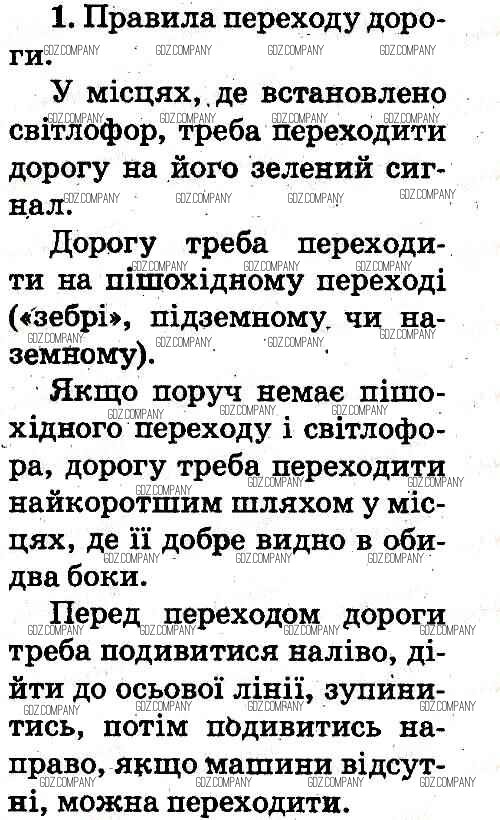 1. Правила переходу дороги.

У місцях, де встановлено світлофор, треба переходити дорогу на його зелений сигнал.

Дорогу треба переходити на пішохідному переході («зебрі», підземному чи наземному).

Якщо поруч немає пішохідного переходу і світлофора, дорогу треба переходити найкоротшим шляхом у місцях, де її добре видно в обидва боки.

Перед переходом дороги треба подивитися наліво, дійти до осьової лінії, зупинитись, потім подивитись направо, якщо машини відсутні, можна переходити.

GDZ.COMPANY